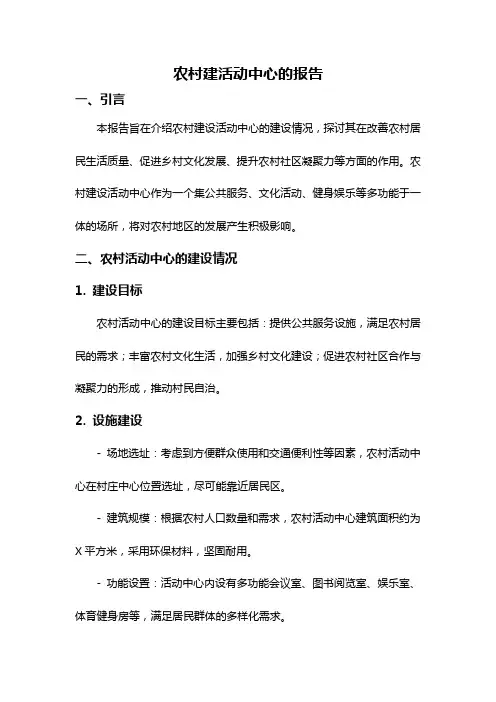 农村建活动中心的报告

一、引言

本报告旨在介绍农村建设活动中心的建设情况，探讨其在改善农村居民生活质量、促进乡村文化发展、提升农村社区凝聚力等方面的作用。农村建设活动中心作为一个集公共服务、文化活动、健身娱乐等多功能于一体的场所，将对农村地区的发展产生积极影响。

二、农村活动中心的建设情况

1. 建设目标

农村活动中心的建设目标主要包括：提供公共服务设施，满足农村居民的需求；丰富农村文化生活，加强乡村文化建设；促进农村社区合作与凝聚力的形成，推动村民自治。

2. 设施建设

- 场地选址：考虑到方便群众使用和交通便利性等因素，农村活动中心在村庄中心位置选址，尽可能靠近居民区。

- 建筑规模：根据农村人口数量和需求，农村活动中心建筑面积约为X平方米，采用环保材料，坚固耐用。

- 功能设置：活动中心内设有多功能会议室、图书阅览室、娱乐室、体育健身房等，满足居民群体的多样化需求。